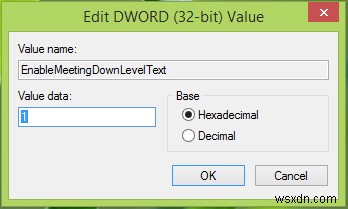 Edit DWORD (32-bit) Value

Value name:

EnableMeetingDownLevelText

Value data:

1

Base

Hexadecimal

Decimal

OK

Cancel

wsxdn.com